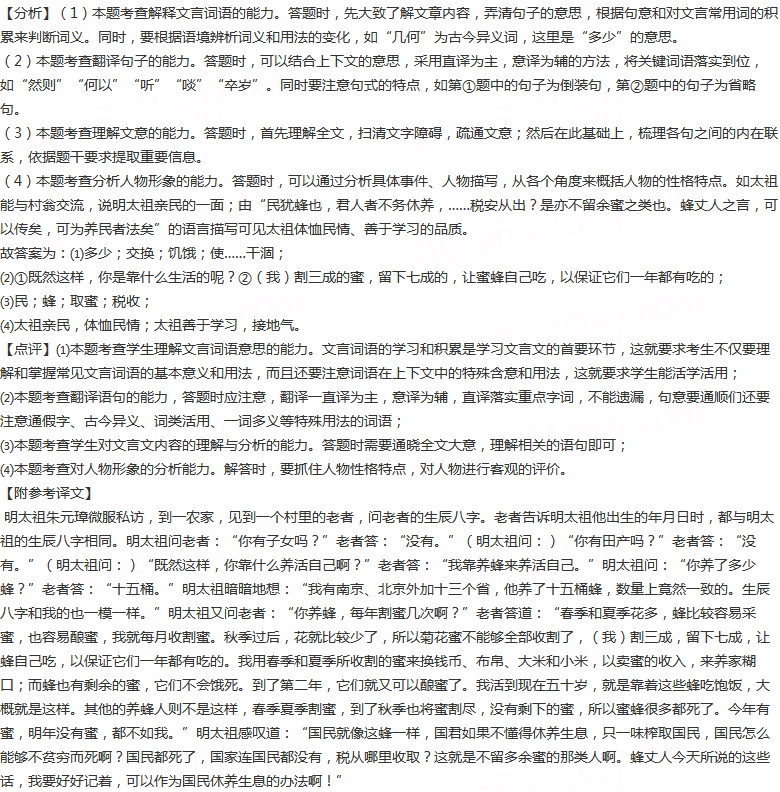 【分析】（1）本题考查解释文言词语的能力。答题时，先大致了解文章内容，弄清句子的意思，根据句意和对文言常用词的积累来判断词义。同时，要根据语境辨析词义和用法的变化，如“几何”为古今异义词，这里是“多少”的意思。
（2）本题考查翻译句子的能力。答题时，可以结合上下文的意思，采用直译为主，意译为辅的方法，将关键词语落实到位，如“然则”“何以”“听”“啖”“卒岁”。同时要注意句式的特点，如第①题中的句子为倒装句，第②题中的句子为省略句。
（3）本题考查理解文意的能力。答题时，首先理解全文，扫清文字障碍，疏通文意；然后在此基础上，梳理各句之间的内在联系，依据题干要求提取重要信息。
（4）本题考查分析人物形象的能力。答题时，可以通过分析具体事件、人物描写，从各个角度来概括人物的性格特点。如太祖能与村翁交流，说明太祖亲民的一面；由“民犹蜂也，君人者不务休养，……税安从出？是亦不留余蜜之类也。蜂丈人之言，可以传矣，可为养民者法矣”的语言描写可见太祖体恤民情、善于学习的品质。
故答案为：(1)多少；交换；饥饿；使……干涸；
(2)①既然这样，你是靠什么生活的呢？②（我）割三成的蜜，留下七成的，让蜜蜂自己吃，以保证它们一年都有吃的；
(3)民；蜂；取蜜；税收；
(4)太祖亲民，体恤民情；太祖善于学习，接地气。
【点评】(1)本题考查学生理解文言词语意思的能力。文言词语的学习和积累是学习文言文的首要环节，这就要求考生不仅要理解和掌握常见文言词语的基本意义和用法，而且还要注意词语在上下文中的特殊含意和用法，这就要求学生能活学活用；
(2)本题考查翻译语句的能力，答题时应注意，翻译一直译为主，意译为辅，直译落实重点字词，不能遗漏，句意要通顺们还要注意通假字、古今异义、词类活用、一词多义等特殊用法的词语；
(3)本题考查学生对文言文内容的理解与分析的能力。答题时需要通晓全文大意，理解相关的语句即可；
(4)本题考查对人物形象的分析能力。解答时，要抓住人物性格特点，对人物进行客观的评价。
【附参考译文】
明太祖朱元璋微服私访，到一农家，见到一个村里的老者，问老者的生辰八字。老者告诉明太祖他出生的年月日时，都与明太祖的生辰八字相同。明太祖问老者：“你有子女吗？”老者答：“没有。”（明太祖问：）“你有田产吗？”老者答：“没有。”（明太祖问：）“既然这样，你靠什么养活自己啊？”老者答：“我靠养蜂来养活自己。”明太祖问：“你养了多少蜂？”老者答：“十五桶。”明太祖暗暗地想：“我有南京、北京外加十三个省，他养了十五桶蜂，数量上竟然一致的。生辰八字和我的也一模一样。”明太祖又问老者：“你养蜂，每年割蜜几次啊？”老者答道：“春季和夏季花多，蜂比较容易采蜜，也容易酿蜜，我就每月收割蜜。秋季过后，花就比较少了，所以菊花蜜不能够全部收割了，（我）割三成，留下七成，让蜂自己吃，以保证它们一年都有吃的。我用春季和夏季所收割的蜜来换钱币、布帛、大米和小米，以卖蜜的收入，来养家糊口；而蜂也有剩余的蜜，它们不会饿死。到了第二年，它们就又可以酿蜜了。我活到现在五十岁，就是靠着这些蜂吃饱饭，大概就是这样。其他的养蜂人则不是这样，春季夏季割蜜，到了秋季也将蜜割尽，没有剩下的蜜，所以蜜蜂很多都死了。今年有蜜，明年没有蜜，都不如我。”明太祖感叹道：“国民就像这蜂一样，国君如果不懂得休养生息，只一味榨取国民，国民怎么能够不贫穷而死啊？国民都死了，国家连国民都没有，税从哪里收取？这就是不留多余蜜的那类人啊。蜂丈人今天所说的这些话，我要好好记着，可以作为国民休养生息的办法啊！”